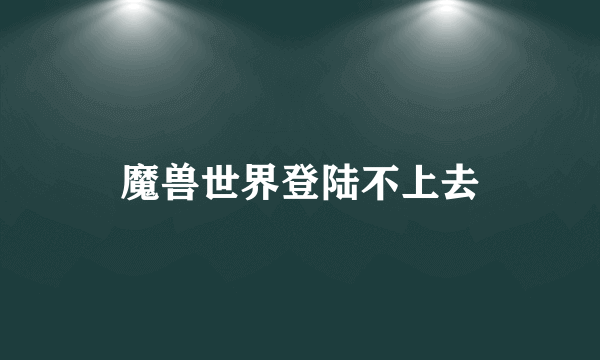 魔兽世界登陆不上去